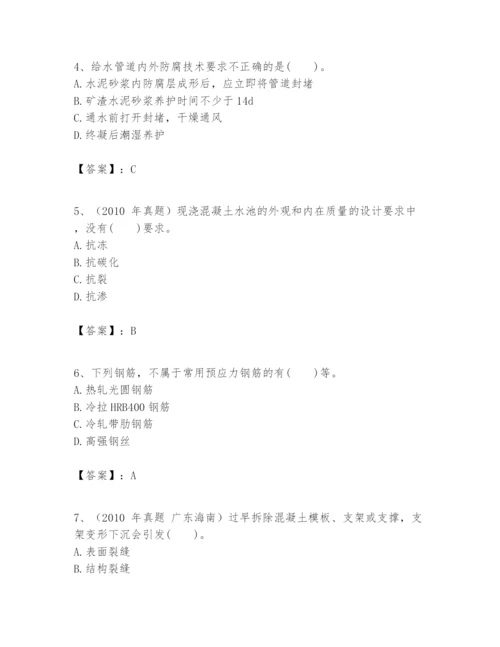 4、给水管道内外防腐技术要求不正确的是(　　)。
A. 水泥砂浆内防腐层成形后，应立即将管道封堵
B. 矿渣水泥砂浆养护时间不少于 14d
C. 通水前打开封堵，干燥通风
D. 终凝后潮湿养护

【答案】：C

5、（2010 年真题）现浇混凝土水池的外观和内在质量的设计要求中，没有(　　)要求。
A. 抗冻
B. 抗碳化
C. 抗裂
D. 抗渗

【答案】：B

6、下列钢筋，不属于常用预应力钢筋的有(　　)等。
A. 热轧光圆钢筋
B. 冷拉 HRB400 钢筋
C. 冷轧带肋钢筋
D. 高强钢丝

【答案】：A

7、（2010 年真题 广东海南）过早拆除混凝土模板、支架或支撑，支架变形下沉会引发(　　)。
A. 表面裂缝
B. 结构裂缝